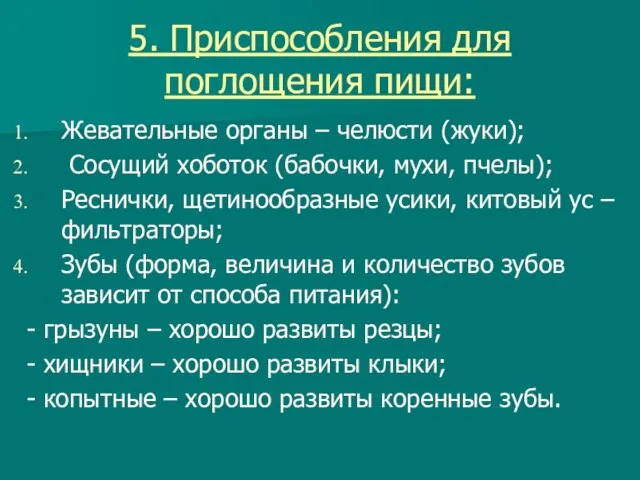 5. Приспособления для поглощения пищи:

1. Жевательные органы – челюсти (жуки);
2. Сосущий хоботок (бабочки, мухи, пчелы);
3. Реснички, щетинообразные усики, китовый ус – фильтраторы;
4. Зубы (форма, величина и количество зубов зависит от способа питания):

- грызуны – хорошо развиты резцы;
- хищники – хорошо развиты клыки;
- копытные – хорошо развиты коренные зубы.